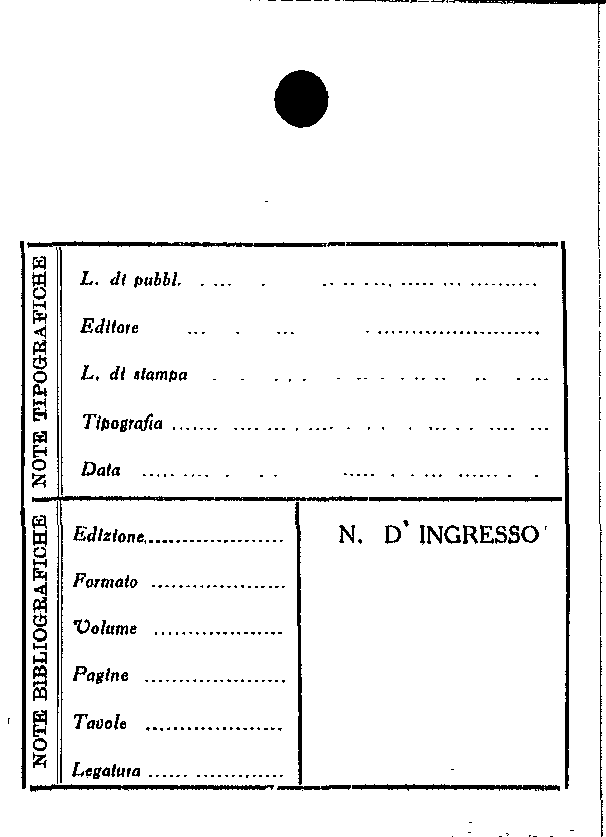 NOTE TIPOGRAFICHE

L. di pubbl.

Editore

L. di stampa

Tipografia

Data

NOTE BIBLIOGRAFICHE

Edizione

Formato

Volume

Pagine

Tavole

Legatura

N. D' INGRESSO